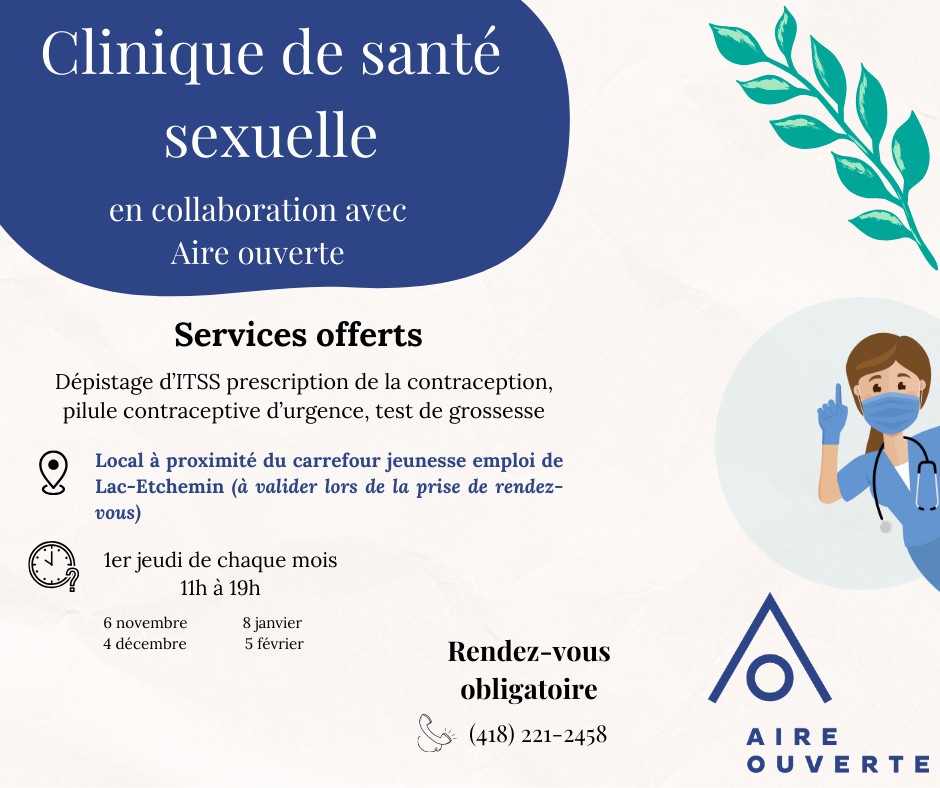 Clinique de santé sexuelle

en collaboration avec
Aire ouverte

Services offerts

Dépistage d'ITSS prescription de la contraception, pilule contraceptive d'urgence, test de grossesse

Local à proximité du carrefour jeunesse emploi de Lac-Etchemin (à valider lors de la prise de rendez-vous)

1er jeudi de chaque mois
11h à 19h

6 novembre
4 décembre

8 janvier
5 février

Rendez-vous obligatoire

(418) 221-2458

AIRE
OUVERTE